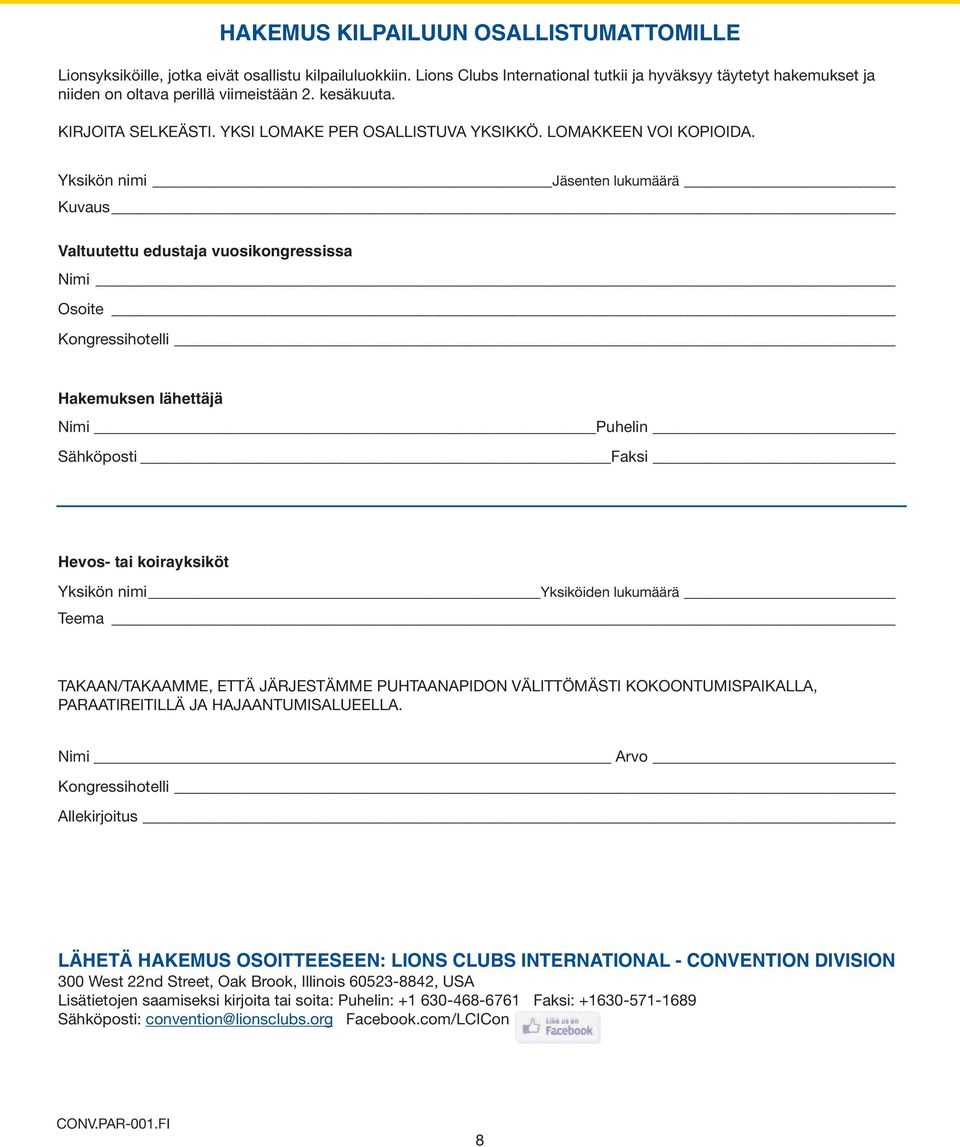 HAKEMUS KILPAILUUN OSALLISTUMATTOMILLE

Lionsyksiköille, jotka eivät osallistu kilpailuluokkiin. Lions Clubs International tutkii ja hyväksyy täytetyt hakemukset ja niiden on oltava perillä viimeistään 2. kesäkuuta.

KIRJOITA SELKEÄSTI. YKSI LOMAKE PER OSALLISTUVA YKSIKKÖ. LOMAKKEEN VOI KOPIOIDA.

Yksikön nimi Jäsenten lukumäärä

Kuvaus

Valtuutettu edustaja vuosikongressissa

Nimi

Osoite

Kongressihotelli

Hakemuksen lähettäjä

Nimi Puhelin

Sähköposti Faksi

Hevos- tai koirayksiköt

Yksikön nimi Yksiköiden lukumäärä

Teema

TAKAAN/TAKAAMME, ETTÄ JÄRJESTÄMME PUHTAANAPIDON VÄLITTÖMÄSTI KOKOONTUMISPAIKALLA, PARAATIREITILLÄ JA HAJAANTUMISALUEELLA.

Nimi Arvo

Kongressihotelli

Allekirjoitus

LÄHETÄ HAKEMUS OSOITTEESEEN: LIONS CLUBS INTERNATIONAL - CONVENTION DIVISION
300 West 22nd Street, Oak Brook, Illinois 60523-8842, USA
Lisätietojen saamiseksi kirjoita tai soita: Puhelin: +1 630-468-6761 Faksi: +1630-571-1689
Sähköposti: convention@lionsclubs.org Facebook.com/LCICon Like us on Facebook

CONV.PAR-001.FI

8